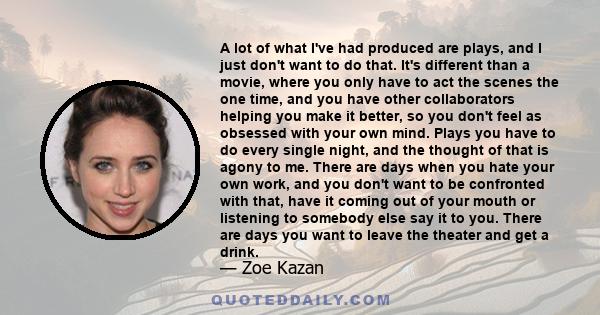 A lot of what I've had produced are plays, and I just don't want to do that. It's different than a movie, where you only have to act the scenes the one time, and you have other collaborators helping you make it better, so you don't feel as obsessed with your own mind. Plays you have to do every single night, and the thought of that is agony to me. There are days when you hate your own work, and you don't want to be confronted with that, have it coming out of your mouth or listening to somebody else say it to you. There are days you want to leave the theater and get a drink.
— Zoe Kazan

QUOTEDDAILY.COM